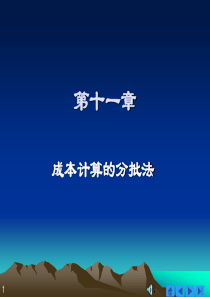 第十一章

成本计算的分批法

1